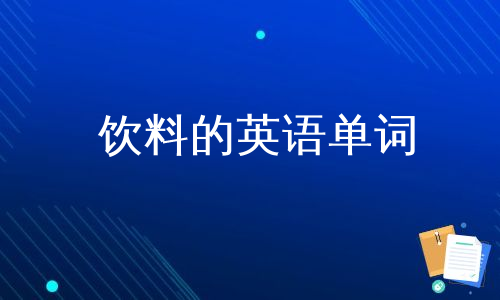 饮料的英语单词